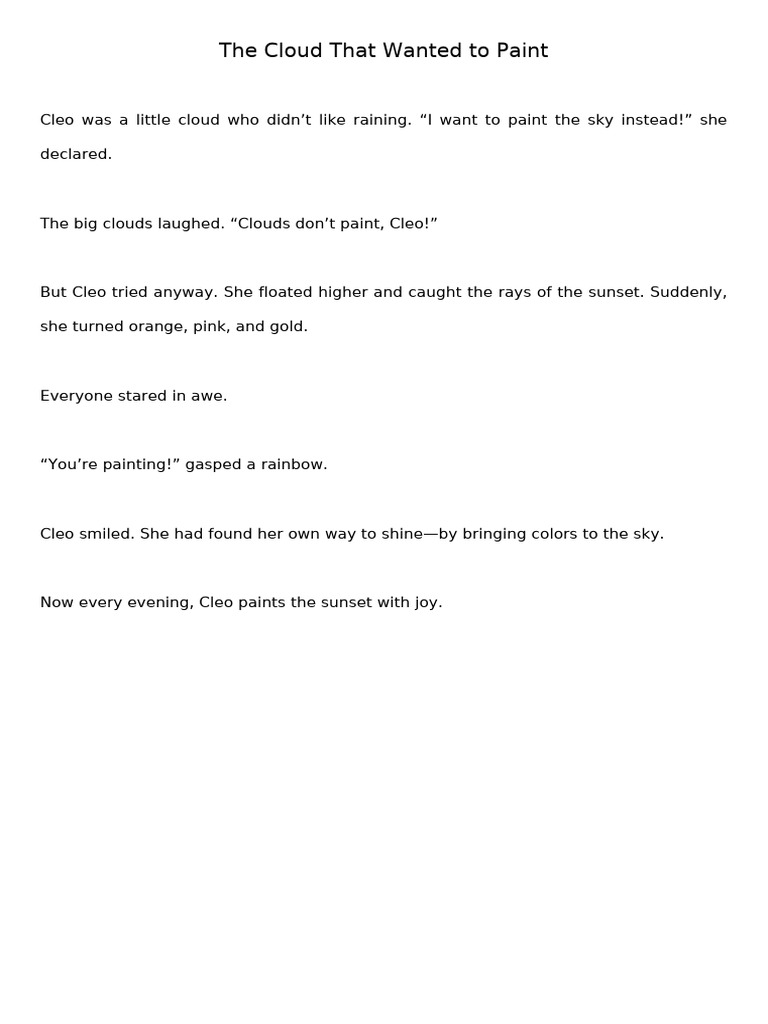 The Cloud That Wanted to Paint

Cleo was a little cloud who didn’t like raining. “I want to paint the sky instead!” she declared.

The big clouds laughed. “Clouds don’t paint, Cleo!”

But Cleo tried anyway. She floated higher and caught the rays of the sunset. Suddenly, she turned orange, pink, and gold.

Everyone stared in awe.

“You’re painting!” gasped a rainbow.

Cleo smiled. She had found her own way to shine—by bringing colors to the sky.

Now every evening, Cleo paints the sunset with joy.